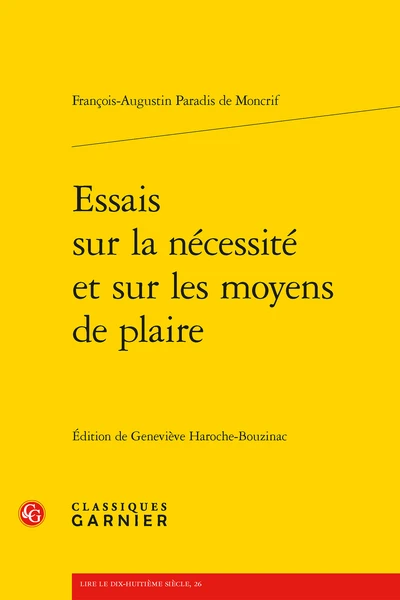 François-Augustin Paradis de Moncrif

Essais sur la nécessité et sur les moyens de plaire

Édition de Geneviève Haroche-Bouzinac

CG

CLASSIQUES GARNIER

LIRE LE DIX-HUITIÈME SIÈCLE, 26